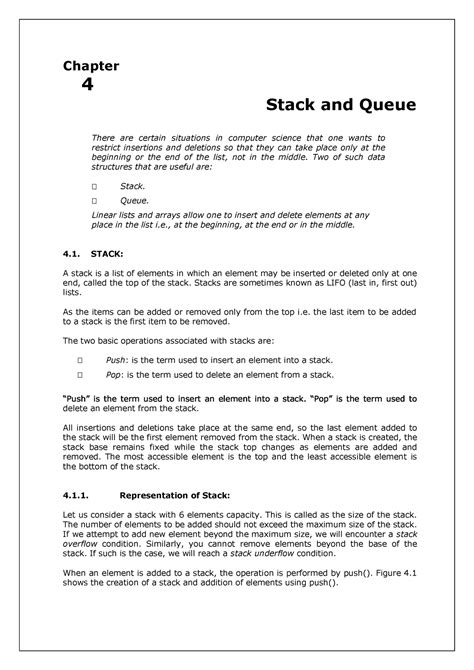 Chapter
4

Stack and Queue

There are certain situations in computer science that one wants to restrict insertions and deletions so that they can take place only at the beginning or the end of the list, not in the middle. Two of such data structures that are useful are:

□ Stack.

□ Queue.

Linear lists and arrays allow one to insert and delete elements at any place in the list i.e., at the beginning, at the end or in the middle.

4.1. STACK:

A stack is a list of elements in which an element may be inserted or deleted only at one end, called the top of the stack. Stacks are sometimes known as LIFO (last in, first out) lists.

As the items can be added or removed only from the top i.e. the last item to be added to a stack is the first item to be removed.

The two basic operations associated with stacks are:

□ Push: is the term used to insert an element into a stack.

□ Pop: is the term used to delete an element from a stack.

"Push" is the term used to insert an element into a stack. "Pop" is the term used to delete an element from the stack.

All insertions and deletions take place at the same end, so the last element added to the stack will be the first element removed from the stack. When a stack is created, the stack base remains fixed while the stack top changes as elements are added and removed. The most accessible element is the top and the least accessible element is the bottom of the stack.

4.1.1. Representation of Stack:

Let us consider a stack with 6 elements capacity. This is called as the size of the stack. The number of elements to be added should not exceed the maximum size of the stack. If we attempt to add new element beyond the maximum size, we will encounter a stack overflow condition. Similarly, you cannot remove elements beyond the base of the stack. If such is the case, we will reach a stack underflow condition.

When an element is added to a stack, the operation is performed by push(). Figure 4.1 shows the creation of a stack and addition of elements using push().